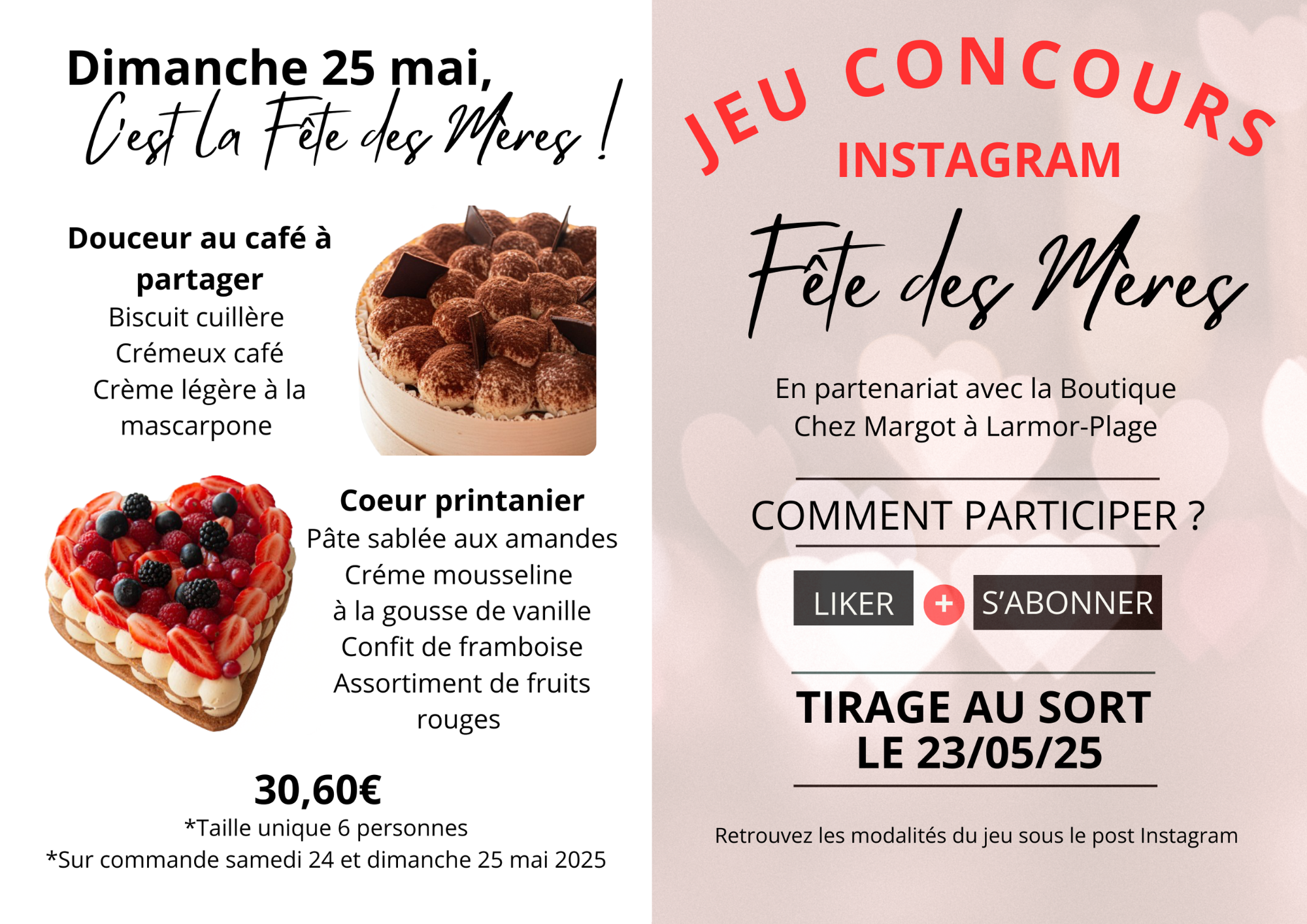 Dimanche 25 mai,
C'est la Fête des Mères !

Douceur au café à partager
Biscuit cuillère
Crémeux café
Crème légère à la mascarpone

Coeur printanier
Pâte sablée aux amandes
Créme mousseline
à la gousse de vanille
Confit de framboise
Assortiment de fruits rouges

30,60€
*Taille unique 6 personnes
*Sur commande samedi 24 et dimanche 25 mai 2025

JEU CONCOURS
INSTAGRAM
Fête des Mères

En partenariat avec la Boutique Chez Margot à Larmor-Plage

COMMENT PARTICIPER ?

LIKER + S'ABONNER

TIRAGE AU SORT
LE 23/05/25

Retrouvez les modalités du jeu sous le post Instagram